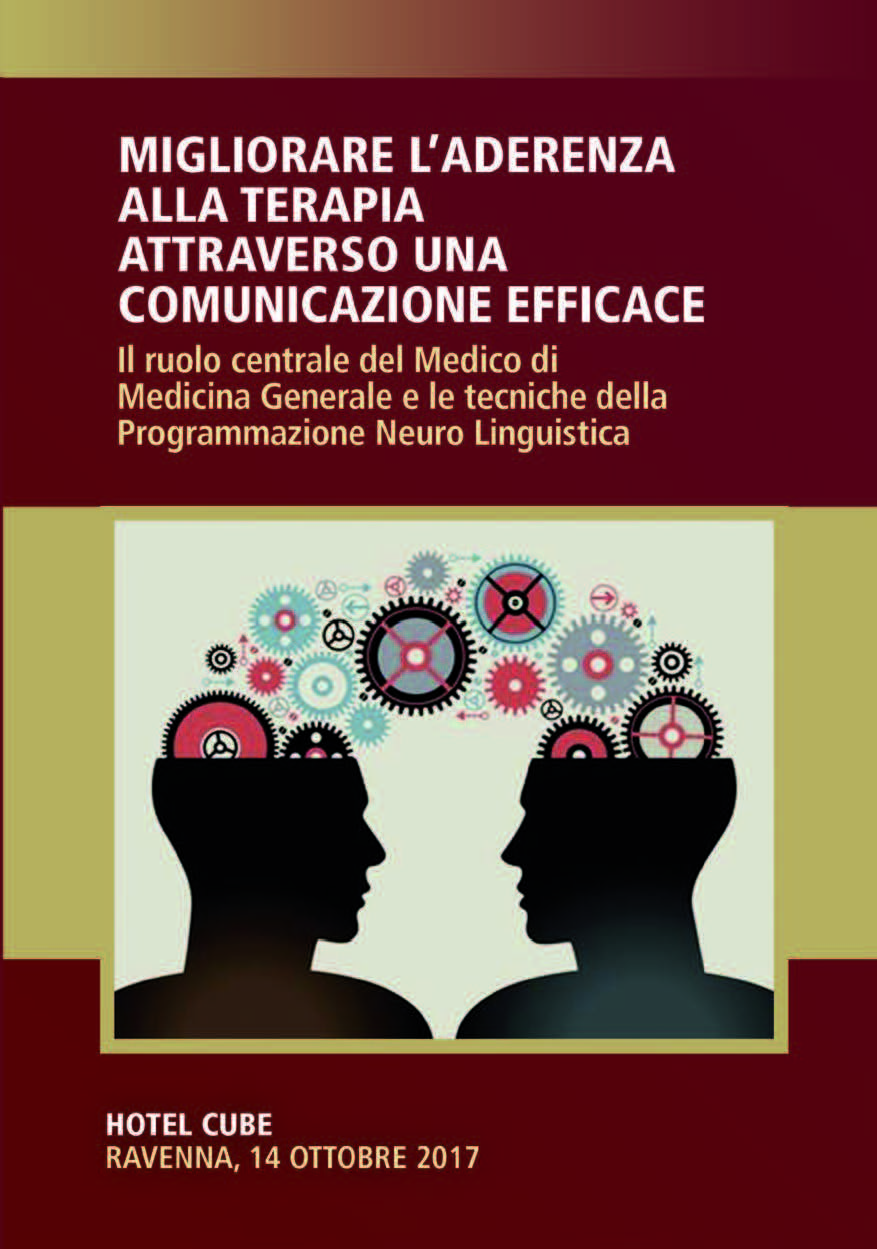 MIGLIORARE L'ADERENZA ALLA TERAPIA ATTRAVERSO UNA COMUNICAZIONE EFFICACE

Il ruolo centrale del Medico di Medicina Generale e le tecniche della Programmazione Neuro Linguistica

HOTEL CUBE
RAVENNA, 14 OTTOBRE 2017